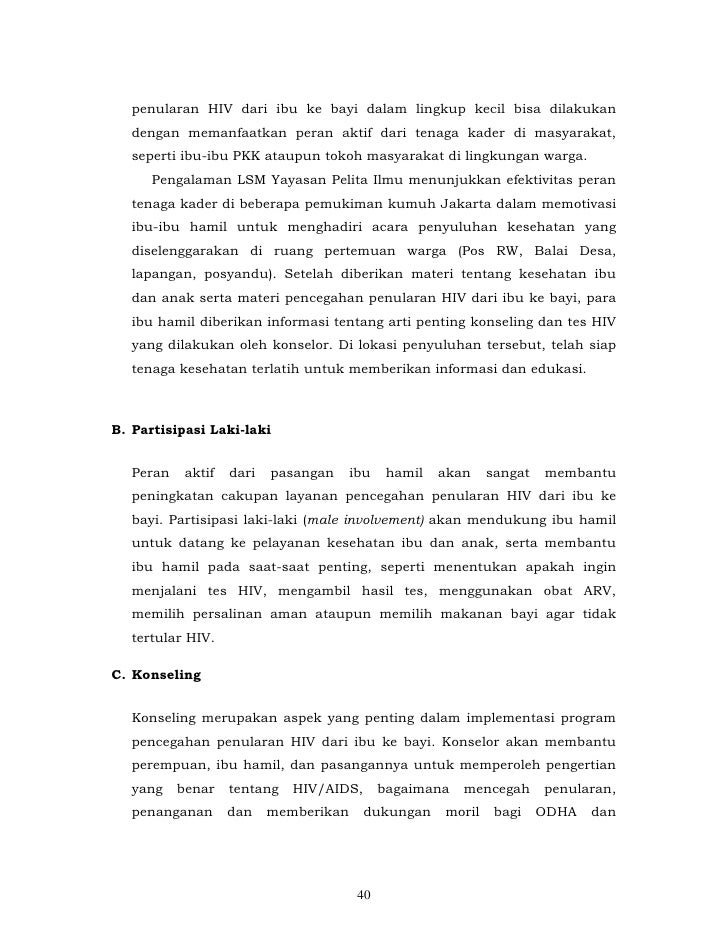 penularan HIV dari ibu ke bayi dalam lingkup kecil bisa dilakukan dengan memanfaatkan peran aktif dari tenaga kader di masyarakat, seperti ibu-ibu PKK ataupun tokoh masyarakat di lingkungan warga.

Pengalaman LSM Yayasan Pelita Ilmu menunjukkan efektivitas peran tenaga kader di beberapa pemukiman kumuh Jakarta dalam memotivasi ibu-ibu hamil untuk menghadiri acara penyuluhan kesehatan yang diselenggarakan di ruang pertemuan warga (Pos RW, Balai Desa, lapangan, posyandu). Setelah diberikan materi tentang kesehatan ibu dan anak serta materi pencegahan penularan HIV dari ibu ke bayi, para ibu hamil diberikan informasi tentang arti penting konseling dan tes HIV yang dilakukan oleh konselor. Di lokasi penyuluhan tersebut, telah siap tenaga kesehatan terlatih untuk memberikan informasi dan edukasi.

B. Partisipasi Laki-laki

Peran aktif dari pasangan ibu hamil akan sangat membantu peningkatan cakupan layanan pencegahan penularan HIV dari ibu ke bayi. Partisipasi laki-laki (male involvement) akan mendukung ibu hamil untuk datang ke pelayanan kesehatan ibu dan anak, serta membantu ibu hamil pada saat-saat penting, seperti menentukan apakah ingin menjalani tes HIV, mengambil hasil tes, menggunakan obat ARV, memilih persalinan aman ataupun memilih makanan bayi agar tidak tertular HIV.

C. Konseling

Konseling merupakan aspek yang penting dalam implementasi program pencegahan penularan HIV dari ibu ke bayi. Konselor akan membantu perempuan, ibu hamil, dan pasangannya untuk memperoleh pengertian yang benar tentang HIV/AIDS, bagaimana mencegah penularan, penanganan dan memberikan dukungan moril bagi ODHA dan

40